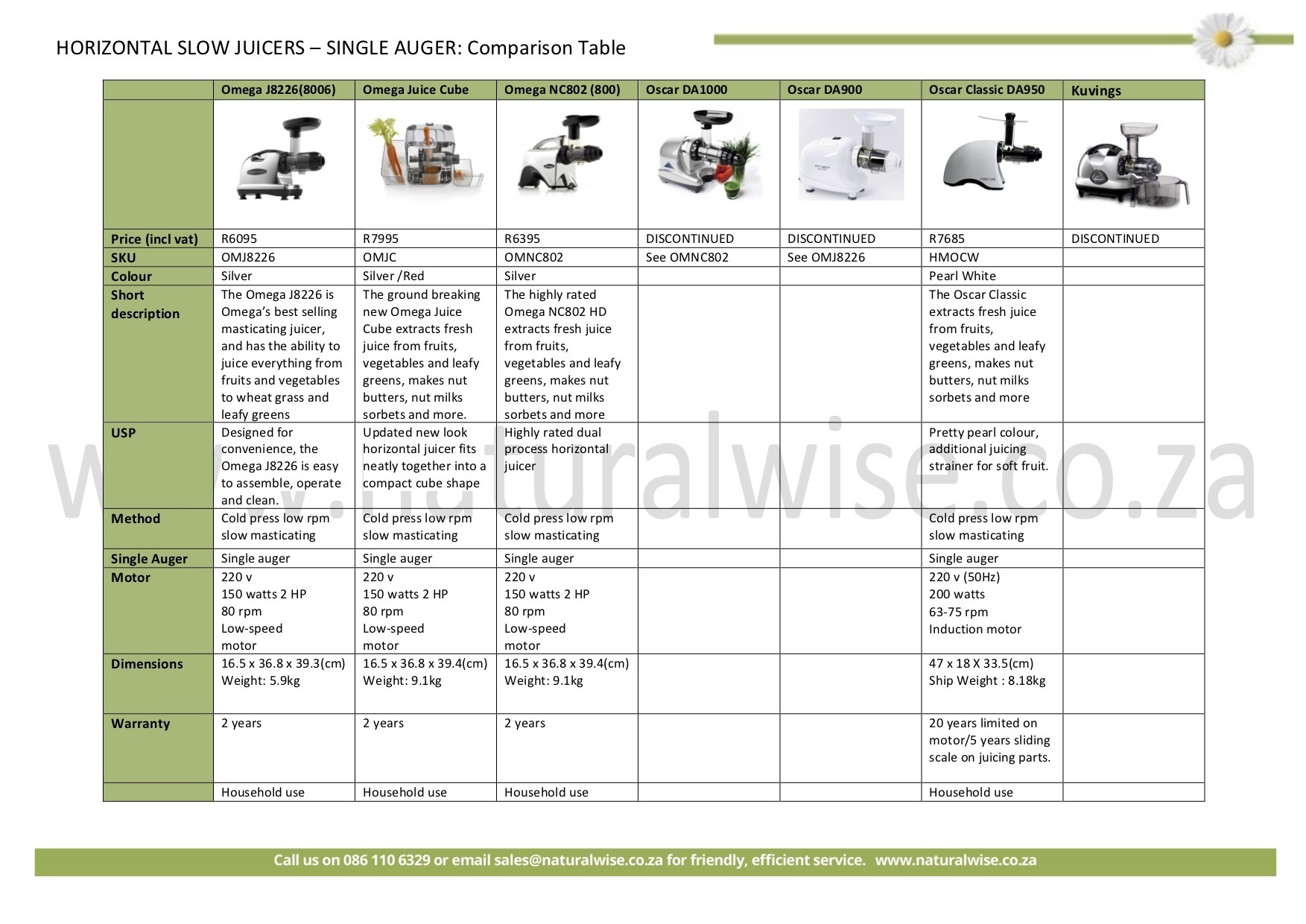 HORIZONTAL SLOW JUICERS – SINGLE AUGER: Comparison Table

| | Omega J8226(8006) | Omega Juice Cube | Omega NC802 (800) | Oscar DA1000 | Oscar DA900 | Oscar Classic DA950 | Kuvings |
|---|---|---|---|---|---|---|---|
| | | | | | | | |
| Price (incl vat) | R6095 | R7995 | R6395 | DISCONTINUED | DISCONTINUED | R7685 | DISCONTINUED |
| SKU | OMJ8226 | OMJC | OMNC802 | See OMNC802 | See OMJ8226 | HMOCW | |
| Colour | Silver | Silver /Red | Silver | | | Pearl White | |
| Short description | The Omega J8226 is Omega's best selling masticating juicer, and has the ability to juice everything from fruits and vegetables to wheat grass and leafy greens | The ground breaking new Omega Juice Cube extracts fresh juice from fruits, vegetables and leafy greens, makes nut butters, nut milks sorbets and more. | The highly rated Omega NC802 HD extracts fresh juice from fruits, vegetables and leafy greens, makes nut butters, nut milks sorbets and more | | | The Oscar Classic extracts fresh juice from fruits, vegetables and leafy greens, makes nut butters, nut milks sorbets and more | |
| USP | Designed for convenience, the Omega J8226 is easy to assemble, operate and clean. | Updated new look horizontal juicer fits neatly together into a compact cube shape | Highly rated dual process horizontal juicer | | | Pretty pearl colour, additional juicing strainer for soft fruit. | |
| Method | Cold press low rpm slow masticating | Cold press low rpm slow masticating | Cold press low rpm slow masticating | | | Cold press low rpm slow masticating | |
| Single Auger | Single auger | Single auger | Single auger | | | Single auger | |
| Motor | 220 v 150 watts 2 HP 80 rpm Low-speed motor | 220 v 150 watts 2 HP 80 rpm Low-speed motor | 220 v 150 watts 2 HP 80 rpm Low-speed motor | | | 220 v (50Hz) 200 watts 63-75 rpm Induction motor | |
| Dimensions | 16.5 x 36.8 x 39.3(cm) Weight: 5.9kg | 16.5 x 36.8 x 39.4(cm) Weight: 9.1kg | 16.5 x 36.8 x 39.4(cm) Weight: 9.1kg | | | 47 x 18 X 33.5(cm) Ship Weight : 8.18kg | |
| Warranty | 2 years | 2 years | 2 years | | | 20 years limited on motor/5 years sliding scale on juicing parts. | |
| | Household use | Household use | Household use | | | Household use | |

www.naturalwise.co.za

Call us on 086 110 6329 or email sales@naturalwise.co.za for friendly, efficient service. www.naturalwise.co.za